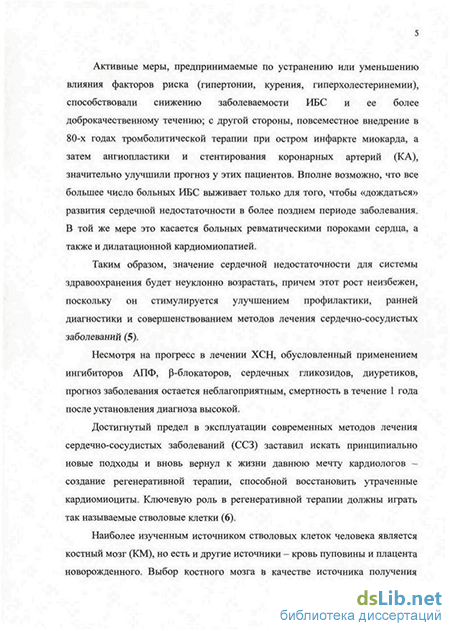 5

Активные меры, предпринимаемые по устранению или уменьшению влияния факторов риска (гипертонии, курения, гиперхолестеринемии), способствовали снижению заболеваемости ИБС и ее более доброкачественному течению; с другой стороны, повсеместное внедрение в 80-х годах тромболитической терапии при остром инфаркте миокарда, а затем ангиопластики и стентирования коронарных артерий (КА), значительно улучшили прогноз у этих пациентов. Вполне возможно, что все большее число больных ИБС выживает только для того, чтобы «дождаться» развития сердечной недостаточности в более позднем периоде заболевания. В той же мере это касается больных ревматическими пороками сердца, а также и дилатационной кардиомиопатией.

Таким образом, значение сердечной недостаточности для системы здравоохранения будет неуклонно возрастать, причем этот рост неизбежен, поскольку он стимулируется улучшением профилактики, ранней диагностики и совершенствованием методов лечения сердечно-сосудистых заболеваний (5).

Несмотря на прогресс в лечении ХСН, обусловленный применением ингибиторов АПФ, β-блокаторов, сердечных гликозидов, диуретиков, прогноз заболевания остается неблагоприятным, смертность в течение 1 года после установления диагноза высокой.

Достигнутый предел в эксплуатации современных методов лечения сердечно-сосудистых заболеваний (ССЗ) заставил искать принципиально новые подходы и вновь вернул к жизни давнюю мечту кардиологов – создание регенеративной терапии, способной восстановить утраченные кардиомиоциты. Ключевую роль в регенеративной терапии должны играть так называемые стволовые клетки (6).

Наиболее изученным источником стволовых клеток человека является костный мозг (КМ), но есть и другие источники – кровь пуповины и плацента новорожденного. Выбор костного мозга в качестве источника получения

dsLib.net
библиотека диссертаций